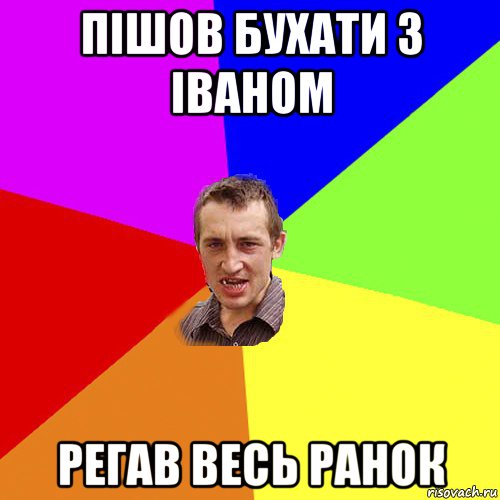 ПІШОВ БУХАТИ З ІВАНОМ

РЕГАВ ВЕСЬ РАНОК

risovach.ru